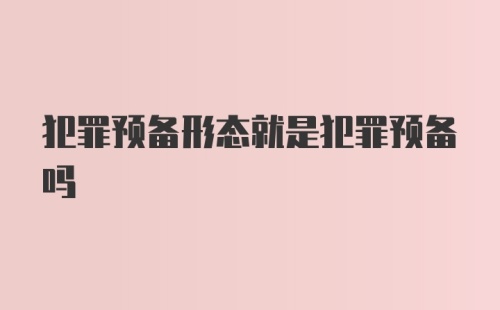 犯罪预备形态就是犯罪预备吗